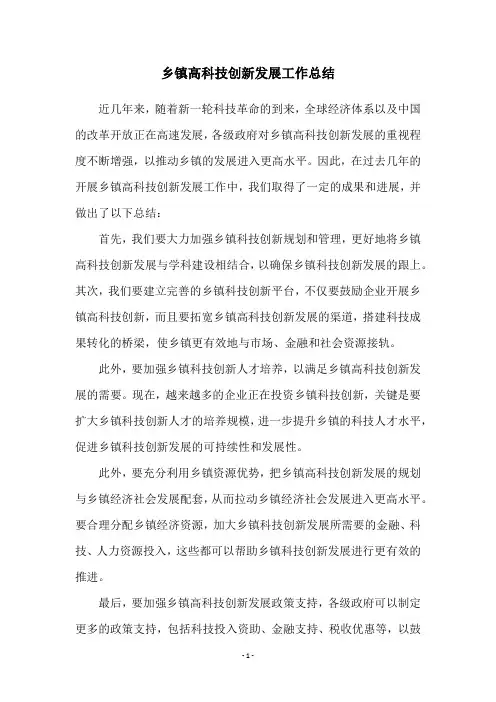 乡镇高科技创新发展工作总结

近几年来，随着新一轮科技革命的到来，全球经济体系以及中国的改革开放正在高速发展，各级政府对乡镇高科技创新发展的重视程度不断增强，以推动乡镇的发展进入更高水平。因此，在过去几年的开展乡镇高科技创新发展工作中，我们取得了一定的成果和进展，并做出了以下总结：

首先，我们要大力加强乡镇科技创新规划和管理，更好地将乡镇高科技创新发展与学科建设相结合，以确保乡镇科技创新发展的跟上。其次，我们要建立完善的乡镇科技创新平台，不仅要鼓励企业开展乡镇高科技创新，而且要拓宽乡镇高科技创新发展的渠道，搭建科技成果转化的桥梁，使乡镇更有效地与市场、金融和社会资源接轨。

此外，要加强乡镇科技创新人才培养，以满足乡镇高科技创新发展的需要。现在，越来越多的企业正在投资乡镇科技创新，关键是要扩大乡镇科技创新人才的培养规模，进一步提升乡镇的科技人才水平，促进乡镇科技创新发展的可持续性和发展性。

此外，要充分利用乡镇资源优势，把乡镇高科技创新发展的规划与乡镇经济社会发展配套，从而拉动乡镇经济社会发展进入更高水平。要合理分配乡镇经济资源，加大乡镇科技创新发展所需要的金融、科技、人力资源投入，这些都可以帮助乡镇科技创新发展进行更有效的推进。

最后，要加强乡镇高科技创新发展政策支持，各级政府可以制定更多的政策支持，包括科技投入资助、金融支持、税收优惠等，以鼓

- 1 -